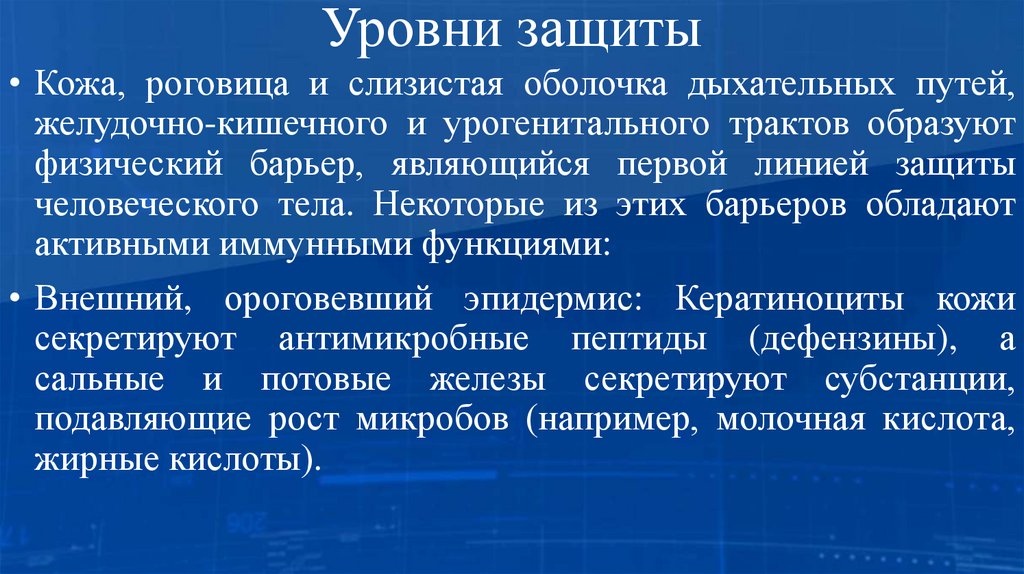 Уровни защиты

• Кожа, роговица и слизистая оболочка дыхательных путей, желудочно-кишечного и урогенитального трактов образуют физический барьер, являющийся первой линией защиты человеческого тела. Некоторые из этих барьеров обладают активными иммунными функциями:

• Внешний, ороговевший эпидермис: Кератиноциты кожи секретируют антимикробные пептиды (дефензины), а сальные и потовые железы секретируют субстанции, подавляющие рост микробов (например, молочная кислота, жирные кислоты).